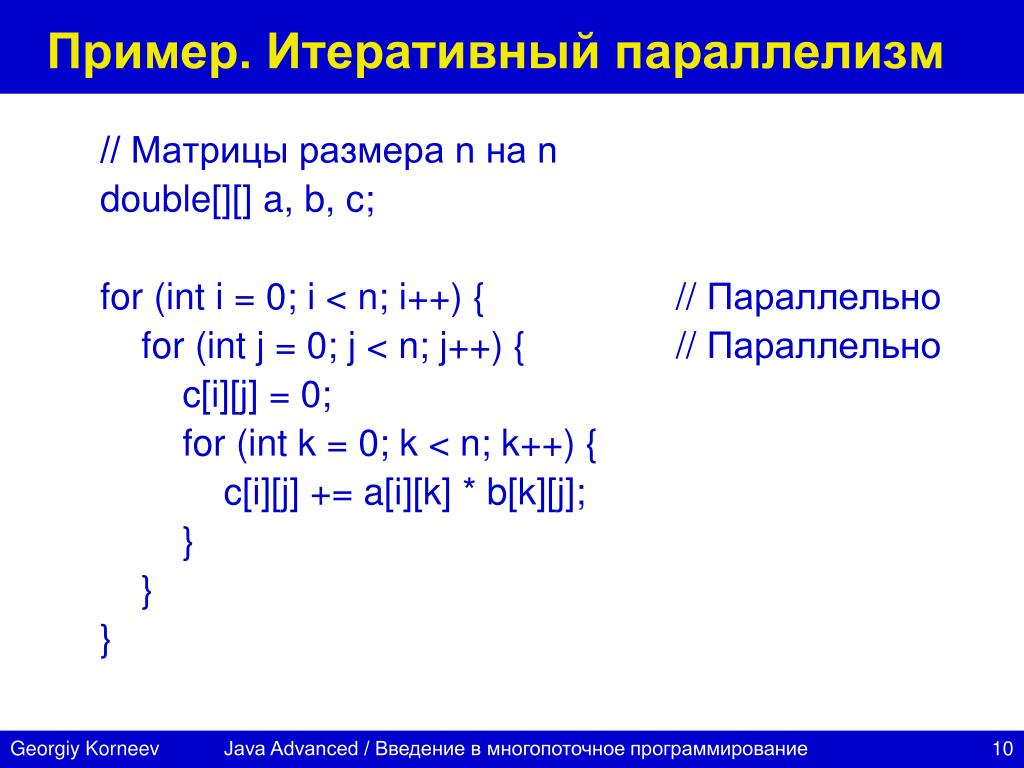 Пример. Итеративный параллелизм

// Матрицы размера n на n
double[][] a, b, c;

for (int i = 0; i < n; i++) { // Параллельно
for (int j = 0; j < n; j++) { // Параллельно
c[i][j] = 0;
for (int k = 0; k < n; k++) {
c[i][j] += a[i][k] * b[k][j];
}
}
}

Georgiy Korneev Java Advanced / Введение в многопоточное программирование 10